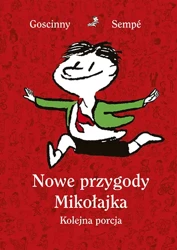 Goscinny Sempé

Nowe przygody Mikołajka

Kolejna porcja